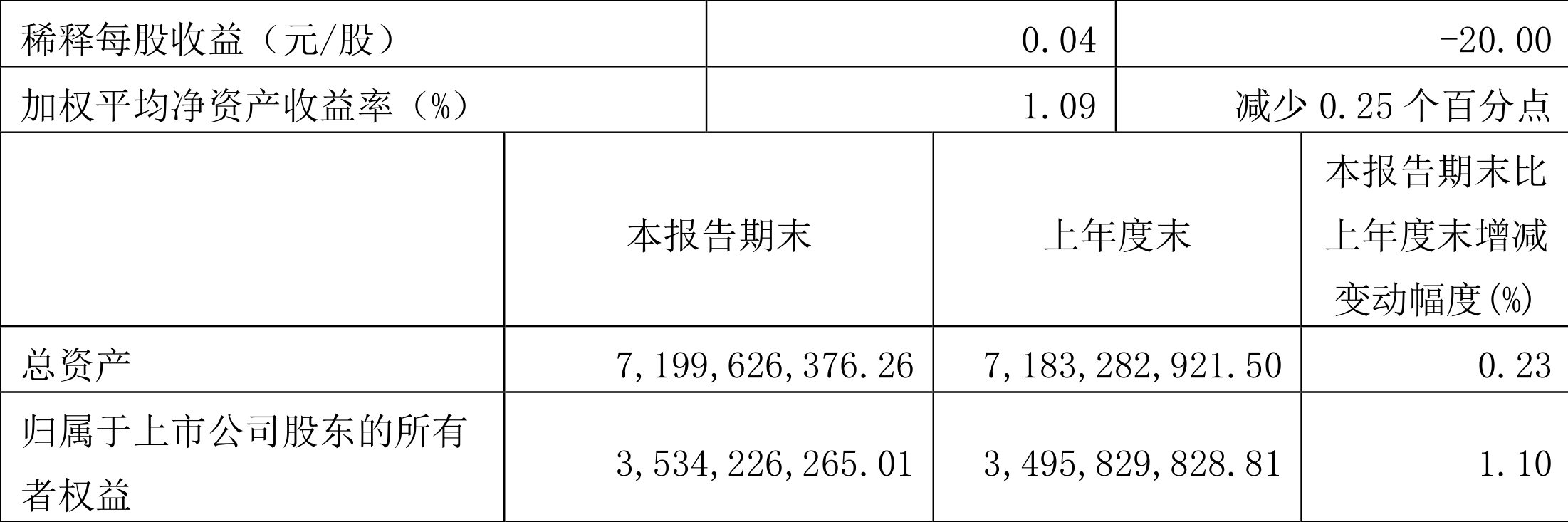 | 稀释每股收益（元/股） | 0.04 | -20.00 |
|---|---|---|
| 加权平均净资产收益率（%） | 1.09 | 减少 0.25 个百分点 |

|  | 本报告期末 | 上年度末 | 本报告期末比上年度末增减变动幅度(%) |
|---|---|---|---|
| 总资产 | 7,199,626,376.26 | 7,183,282,921.50 | 0.23 |
| 归属于上市公司股东的所有者权益 | 3,534,226,265.01 | 3,495,829,828.81 | 1.10 |